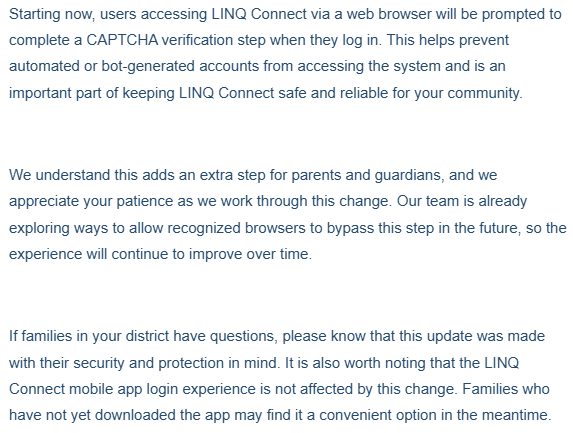 Starting now, users accessing LINQ Connect via a web browser will be prompted to complete a CAPTCHA verification step when they log in. This helps prevent automated or bot-generated accounts from accessing the system and is an important part of keeping LINQ Connect safe and reliable for your community.

We understand this adds an extra step for parents and guardians, and we appreciate your patience as we work through this change. Our team is already exploring ways to allow recognized browsers to bypass this step in the future, so the experience will continue to improve over time.

If families in your district have questions, please know that this update was made with their security and protection in mind. It is also worth noting that the LINQ Connect mobile app login experience is not affected by this change. Families who have not yet downloaded the app may find it a convenient option in the meantime.